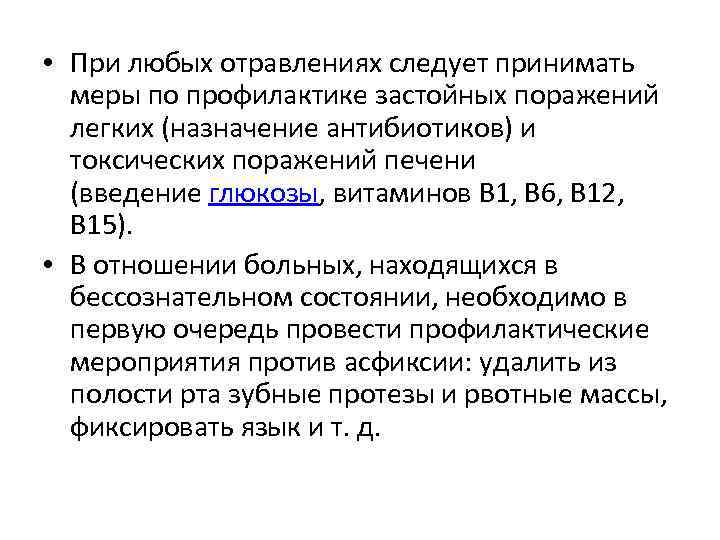 • При любых отравлениях следует принимать меры по профилактике застойных поражений легких (назначение антибиотиков) и токсических поражений печени (введение глюкозы, витаминов В1, В6, В12, В15).

• В отношении больных, находящихся в бессознательном состоянии, необходимо в первую очередь провести профилактические мероприятия против асфиксии: удалить из полости рта зубные протезы и рвотные массы, фиксировать язык и т. д.